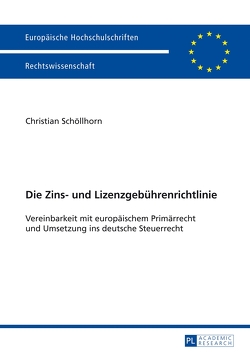 Europäische Hochschulschriften

Rechtswissenschaft

Christian Schöllhorn

Die Zins- und Lizenzgebührenrichtlinie

Vereinbarkeit mit europäischem Primärrecht und Umsetzung ins deutsche Steuerrecht

PL ACADEMIC RESEARCH